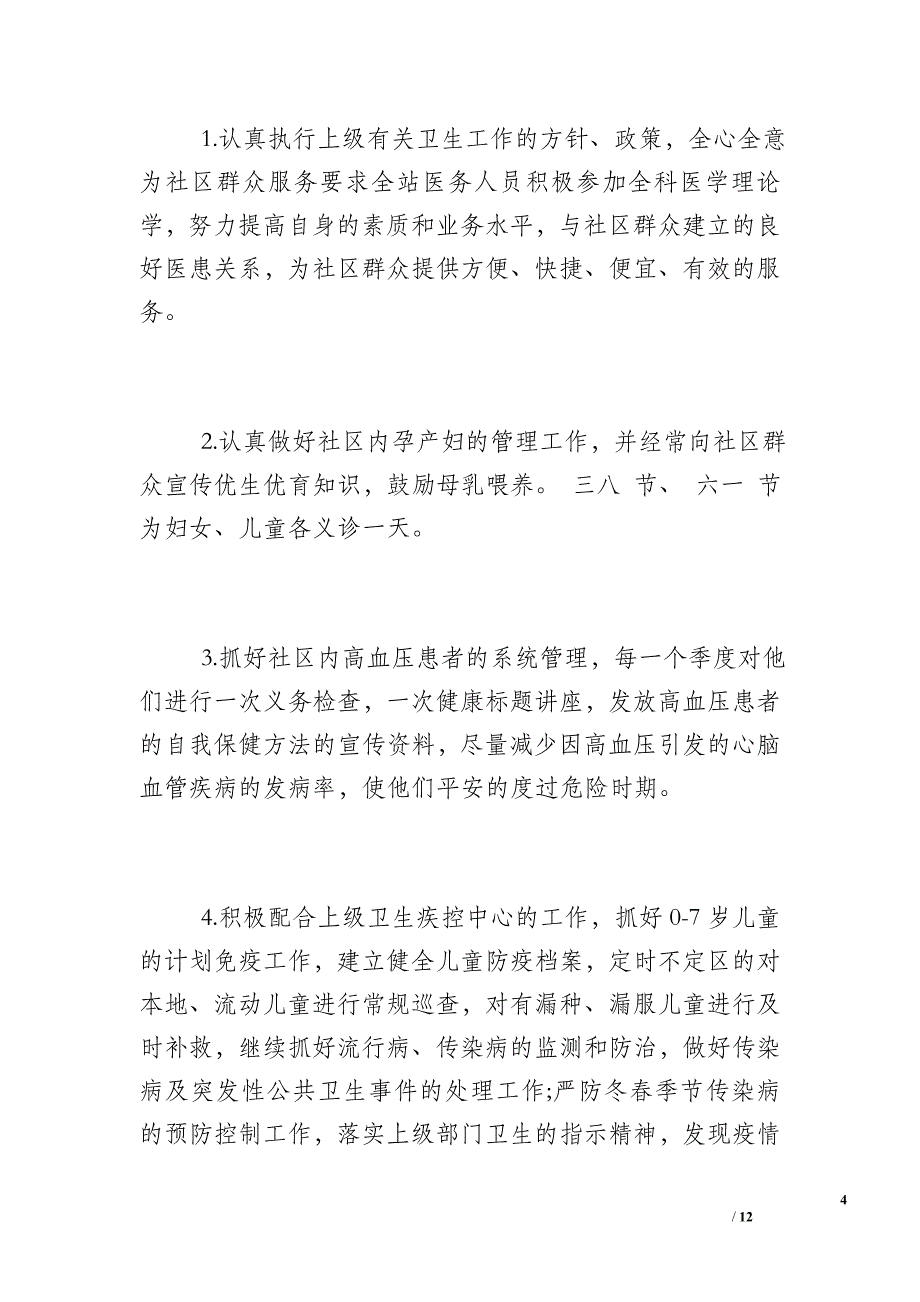 1.认真执行上级有关卫生工作的方针、政策，全心全意为社区群众服务要求全站医务人员积极参加全科医学理论学，努力提高自身的素质和业务水平，与社区群众建立的良好医患关系，为社区群众提供方便、快捷、便宜、有效的服务。

2.认真做好社区内孕产妇的管理工作，并经常向社区群众宣传优生优育知识，鼓励母乳喂养。 三八 节、 六一 节为妇女、儿童各义诊一天。

3.抓好社区内高血压患者的系统管理，每一个季度对他们进行一次义务检查，一次健康标题讲座，发放高血压患者的自我保健方法的宣传资料，尽量减少因高血压引发的心脑血管疾病的发病率，使他们平安的度过危险时期。

4.积极配合上级卫生疾控中心的工作，抓好 0-7 岁儿童的计划免疫工作，建立健全儿童防疫档案，定时不定区的对本地、流动儿童进行常规巡查，对有漏种、漏服儿童进行及时补救，继续抓好流行病、传染病的监测和防治，做好传染病及突发性公共卫生事件的处理工作;严防冬春季节传染病的预防控制工作，落实上级部门卫生的指示精神，发现疫情

4

/ 12